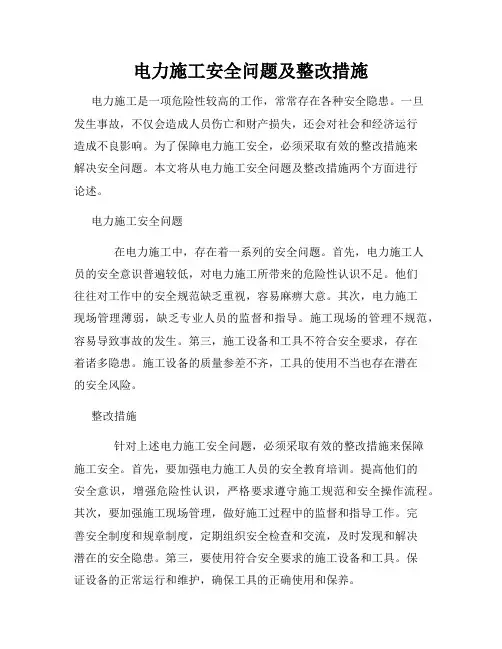 电力施工安全问题及整改措施

电力施工是一项危险性较高的工作，常常存在各种安全隐患。一旦发生事故，不仅会造成人员伤亡和财产损失，还会对社会和经济运行造成不良影响。为了保障电力施工安全，必须采取有效的整改措施来解决安全问题。本文将从电力施工安全问题及整改措施两个方面进行论述。

电力施工安全问题

在电力施工中，存在着一系列的安全问题。首先，电力施工人员的安全意识普遍较低，对电力施工所带来的危险性认识不足。他们往往对工作中的安全规范缺乏重视，容易麻痹大意。其次，电力施工现场管理薄弱，缺乏专业人员的监督和指导。施工现场的管理不规范，容易导致事故的发生。第三，施工设备和工具不符合安全要求，存在着诸多隐患。施工设备的质量参差不齐，工具的使用不当也存在潜在的安全风险。

整改措施

针对上述电力施工安全问题，必须采取有效的整改措施来保障施工安全。首先，要加强电力施工人员的安全教育培训。提高他们的安全意识，增强危险性认识，严格要求遵守施工规范和安全操作流程。其次，要加强施工现场管理，做好施工过程中的监督和指导工作。完善安全制度和规章制度，定期组织安全检查和交流，及时发现和解决潜在的安全隐患。第三，要使用符合安全要求的施工设备和工具。保证设备的正常运行和维护，确保工具的正确使用和保养。